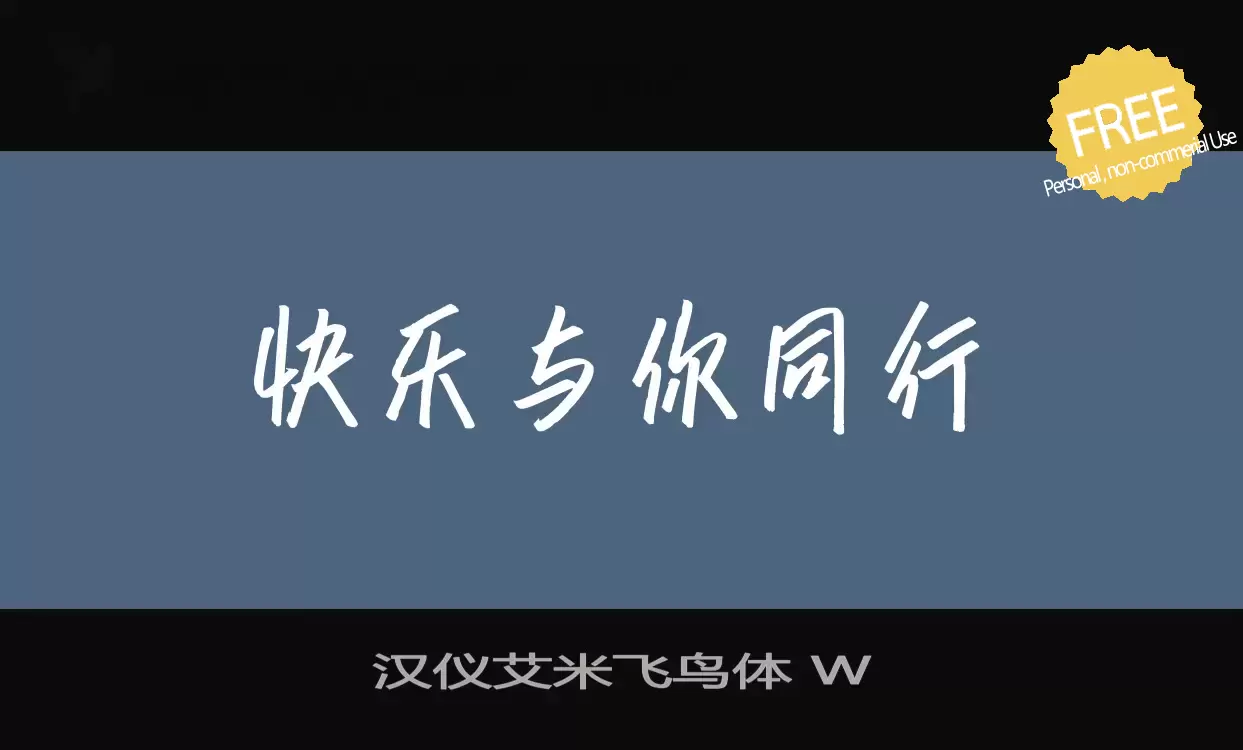 FREE
Personal , non-commercial Use

快乐与你同行

汉仪艾米飞鸟体 W